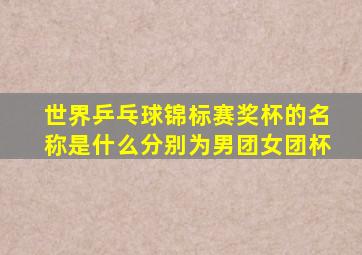 世界乒乓球锦标赛奖杯的名称是什么分别为男团女团杯